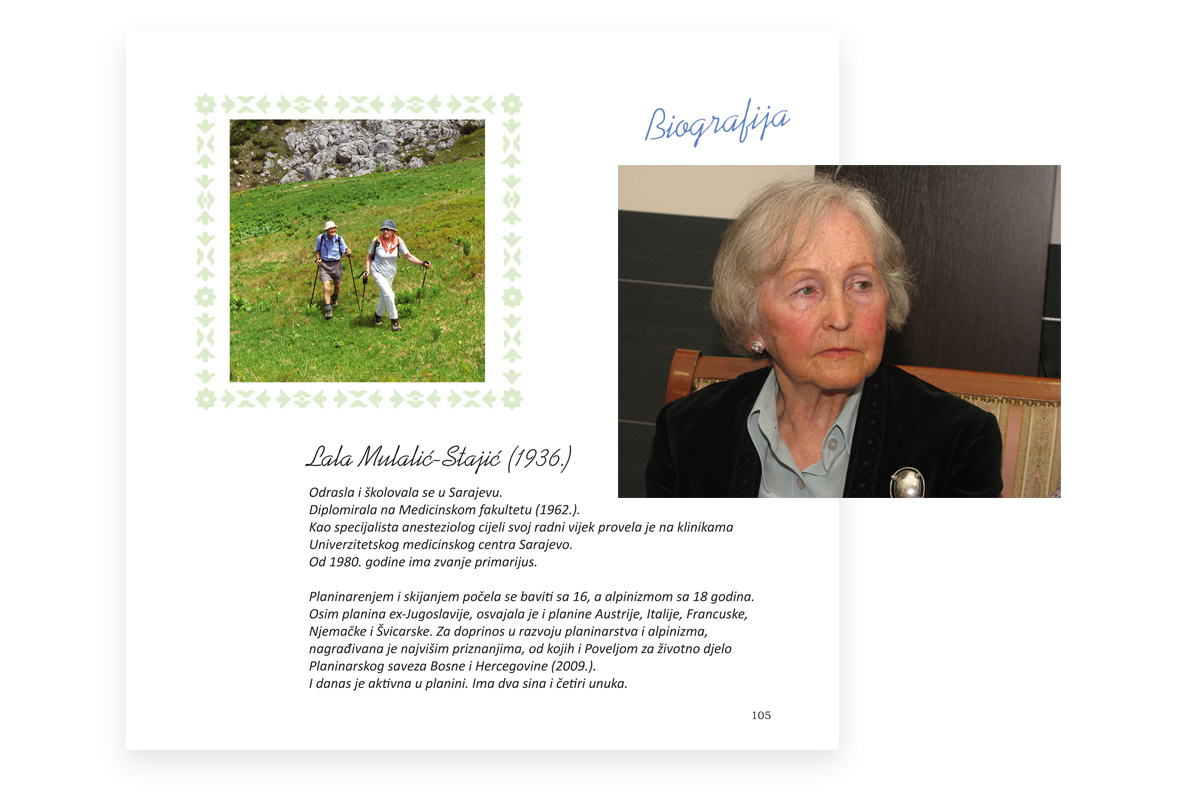 Biografija

Lala Mulalić-Stajić (1936.)

Odrasla i školovala se u Sarajevu.
Diplomirala na Medicinskom fakultetu (1962.).
Kao specijalista anesteziolog cijeli svoj radni vijek provela je na klinikama Univerzitetskog medicinskog centra Sarajevo.
Od 1980. godine ima zvanje primarijus.

Planinarenjem i skijanjem počela se baviti sa 16, a alpinizmom sa 18 godina.
Osim planina ex-Jugoslavije, osvajala je i planine Austrije, Italije, Francuske, Njemačke i Švicarske. Za doprinos u razvoju planinarstva i alpinizma, nagrađivana je najvišim priznanjima, od kojih i Poveljom za životno djelo Planinarskog saveza Bosne i Hercegovine (2009.).
I danas je aktivna u planini. Ima dva sina i četiri unuka.

105